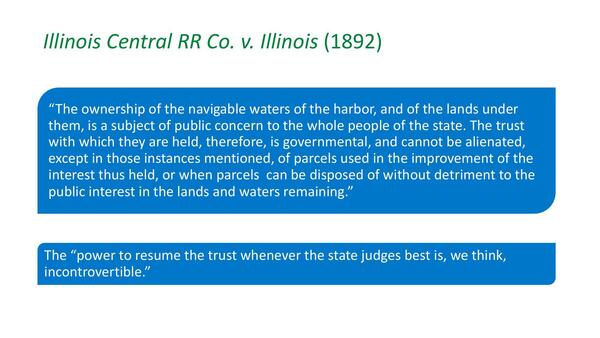 Illinois Central RR Co. v. Illinois (1892)

“The ownership of the navigable waters of the harbor, and of the lands under them, is a subject of public concern to the whole people of the state. The trust with which they are held, therefore, is governmental, and cannot be alienated, except in those instances mentioned, of parcels used in the improvement of the interest thus held, or when parcels can be disposed of without detriment to the public interest in the lands and waters remaining.”

The “power to resume the trust whenever the state judges best is, we think, incontrovertible.”